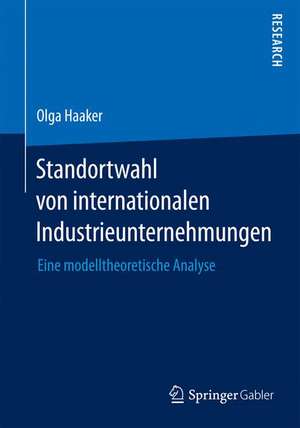 RESEARCH

Olga Haaker

Standortwahl von internationalen Industrieunternehmungen

Eine modelltheoretische Analyse

Springer Gabler